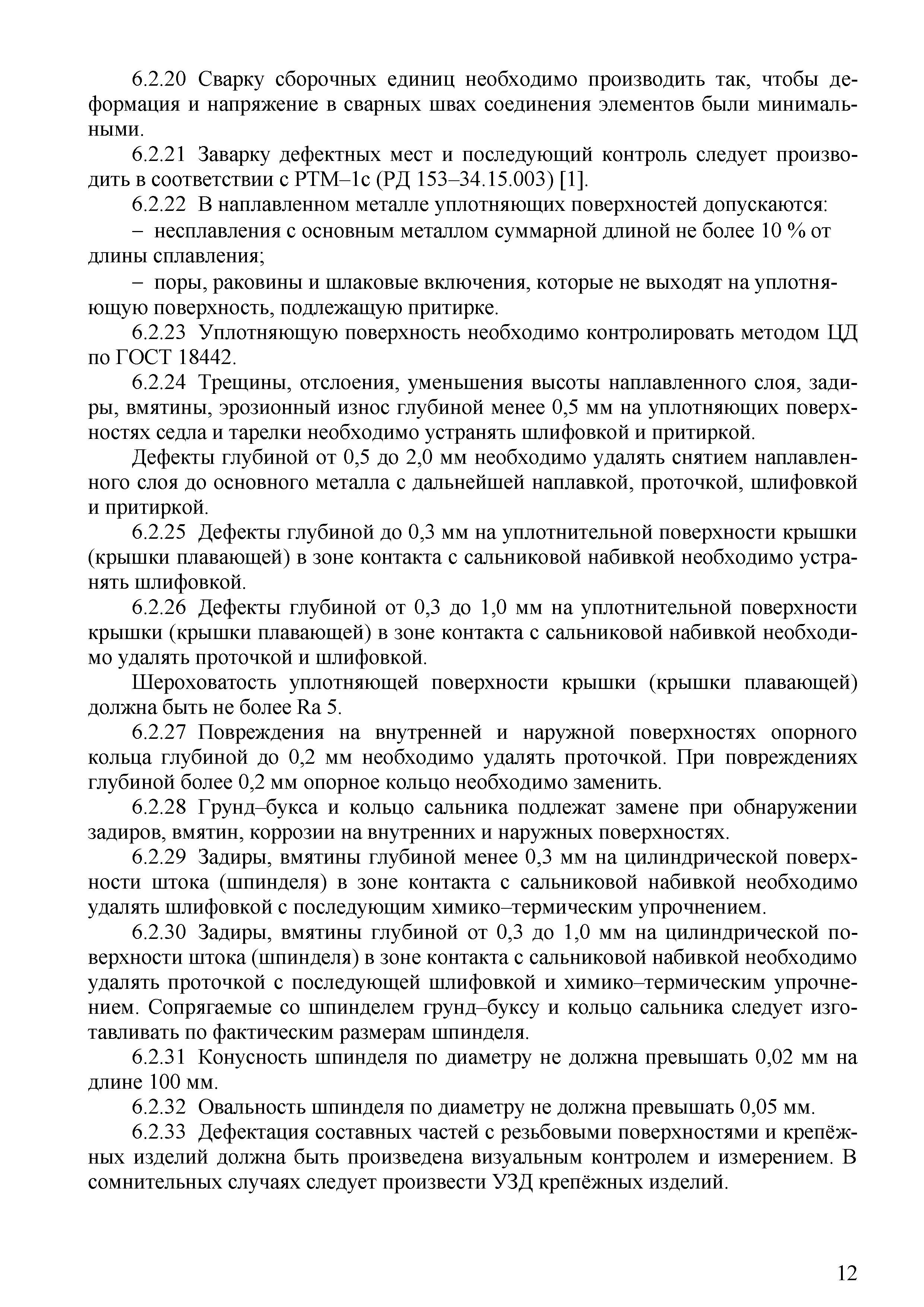 6.2.20 Сварку сборочных единиц необходимо производить так, чтобы деформация и напряжение в сварных швах соединения элементов были минимальными.

6.2.21 Заварку дефектных мест и последующий контроль следует производить в соответствии с РТМ–1с (РД 153–34.15.003) [1].

6.2.22 В наплавленном металле уплотняющих поверхностей допускаются:

– несплавления с основным металлом суммарной длиной не более 10 % от длины сплавления;

– поры, раковины и шлаковые включения, которые не выходят на уплотняющую поверхность, подлежащую притирке.

6.2.23 Уплотняющую поверхность необходимо контролировать методом ЦД по ГОСТ 18442.

6.2.24 Трещины, отслоения, уменьшения высоты наплавленного слоя, задиры, вмятины, эрозионный износ глубиной менее 0,5 мм на уплотняющих поверхностях седла и тарелки необходимо устранять шлифовкой и притиркой.

Дефекты глубиной от 0,5 до 2,0 мм необходимо удалять снятием наплавленного слоя до основного металла с дальнейшей наплавкой, проточкой, шлифовкой и притиркой.

6.2.25 Дефекты глубиной до 0,3 мм на уплотнительной поверхности крышки (крышки плавающей) в зоне контакта с сальниковой набивкой необходимо устранять шлифовкой.

6.2.26 Дефекты глубиной от 0,3 до 1,0 мм на уплотнительной поверхности крышки (крышки плавающей) в зоне контакта с сальниковой набивкой необходимо удалять проточкой и шлифовкой.

Шероховатость уплотняющей поверхности крышки (крышки плавающей) должна быть не более Ra 5.

6.2.27 Повреждения на внутренней и наружной поверхностях опорного кольца глубиной до 0,2 мм необходимо удалять проточкой. При повреждениях глубиной более 0,2 мм опорное кольцо необходимо заменить.

6.2.28 Грунд–букса и кольцо сальника подлежат замене при обнаружении задиров, вмятин, коррозии на внутренних и наружных поверхностях.

6.2.29 Задиры, вмятины глубиной менее 0,3 мм на цилиндрической поверхности штока (шпинделя) в зоне контакта с сальниковой набивкой необходимо удалять шлифовкой с последующим химико–термическим упрочнением.

6.2.30 Задиры, вмятины глубиной от 0,3 до 1,0 мм на цилиндрической поверхности штока (шпинделя) в зоне контакта с сальниковой набивкой необходимо удалять проточкой с последующей шлифовкой и химико–термическим упрочнением. Сопрягаемые со шпинделем грунд–буксу и кольцо сальника следует изготавливать по фактическим размерам шпинделя.

6.2.31 Конусность шпинделя по диаметру не должна превышать 0,02 мм на длине 100 мм.

6.2.32 Овальность шпинделя по диаметру не должна превышать 0,05 мм.

6.2.33 Дефектация составных частей с резьбовыми поверхностями и крепёжных изделий должна быть произведена визуальным контролем и измерением. В сомнительных случаях следует произвести УЗД крепёжных изделий.

12